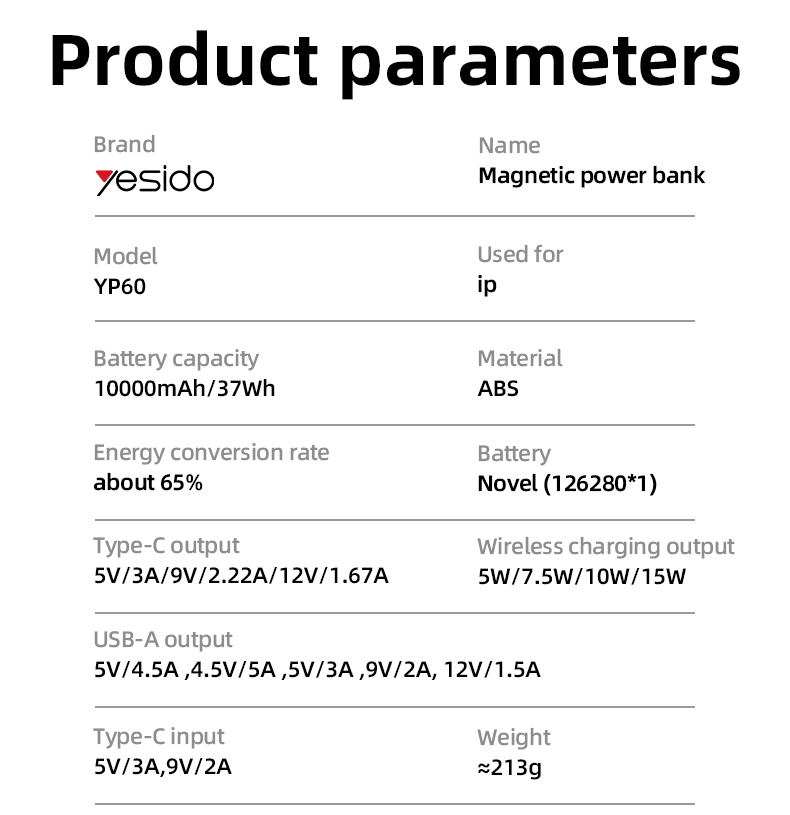 Product parameters

Brand
yesido

Name
Magnetic power bank

Model
YP60

Used for
ip

Battery capacity
10000mAh/37Wh

Material
ABS

Energy conversion rate
about 65%

Battery
Novel (126280*1)

Type-C output
5V/3A/9V/2.22A/12V/1.67A

Wireless charging output
5W/7.5W/10W/15W

USB-A output
5V/4.5A ,4.5V/5A ,5V/3A ,9V/2A, 12V/1.5A

Type-C input
5V/3A,9V/2A

Weight
≈213g